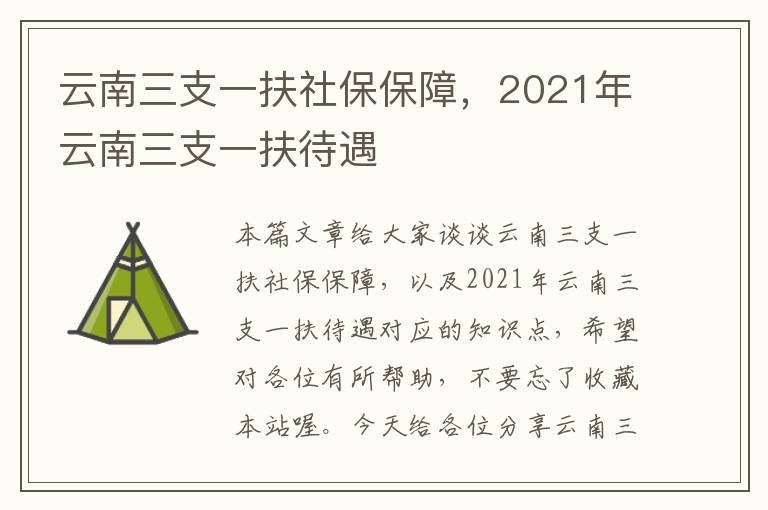 云南三支一扶社保保障，2021年云南三支一扶待遇

本篇文章给大家谈谈云南三支一扶社保保障，以及2021年云南三支一扶待遇对应的知识点，希望对各位有所帮助，不要忘了收藏本站喔。今天给各位分享云南三